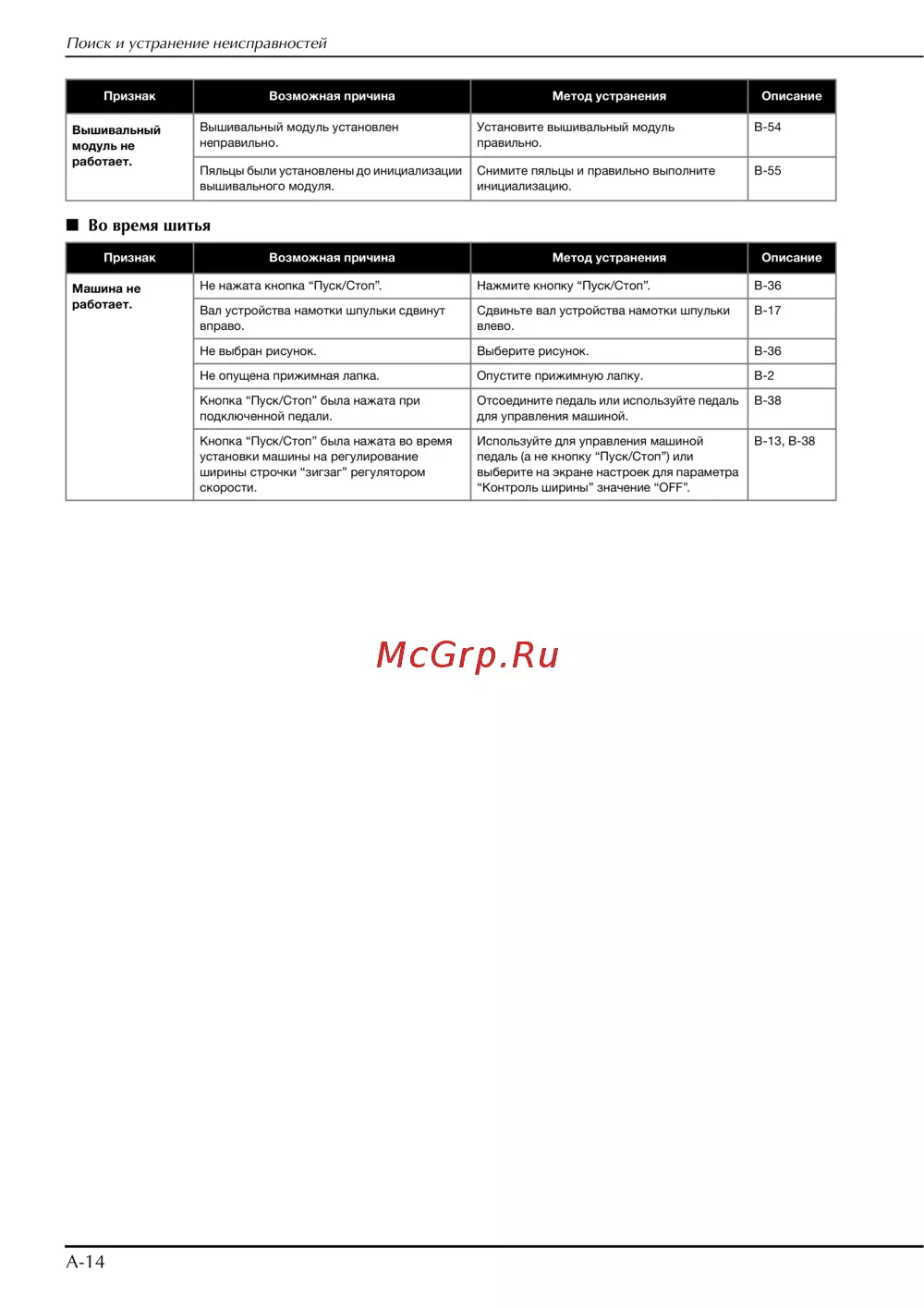 Поиск и устранение неисправностей

| Признак | Возможная причина | Метод устранения | Описание |
|---|---|---|---|
| Вышивальный модуль не работает. | Вышивальный модуль установлен неправильно. | Установите вышивальный модуль правильно. | B-54 |
| | Пяльцы были установлены до инициализации вышивального модуля. | Снимите пяльцы и правильно выполните инициализацию. | B-55 |

■ Во время шитья

| Признак | Возможная причина | Метод устранения | Описание |
|---|---|---|---|
| Машина не работает. | Не нажата кнопка "Пуск/Стоп". | Нажмите кнопку "Пуск/Стоп". | B-36 |
| | Вал устройства намотки шпульки сдвинут вправо. | Сдвиньте вал устройства намотки шпульки влево. | B-17 |
| | Не выбран рисунок. | Выберите рисунок. | B-36 |
| | Не опущена прижимная лапка. | Опустите прижимную лапку. | B-2 |
| | Кнопка "Пуск/Стоп" была нажата при подключенной педали. | Отсоедините педаль или используйте педаль для управления машиной. | B-38 |
| | Кнопка "Пуск/Стоп" была нажата во время установки машины на регулирование ширины строчки "зигзаг" регулятором скорости. | Используйте для управления машиной педаль (а не кнопку "Пуск/Стоп") или выберите на экране настроек для параметра "Контроль ширины" значение "OFF". | B-13, B-38 |

A-14

McGrp.Ru